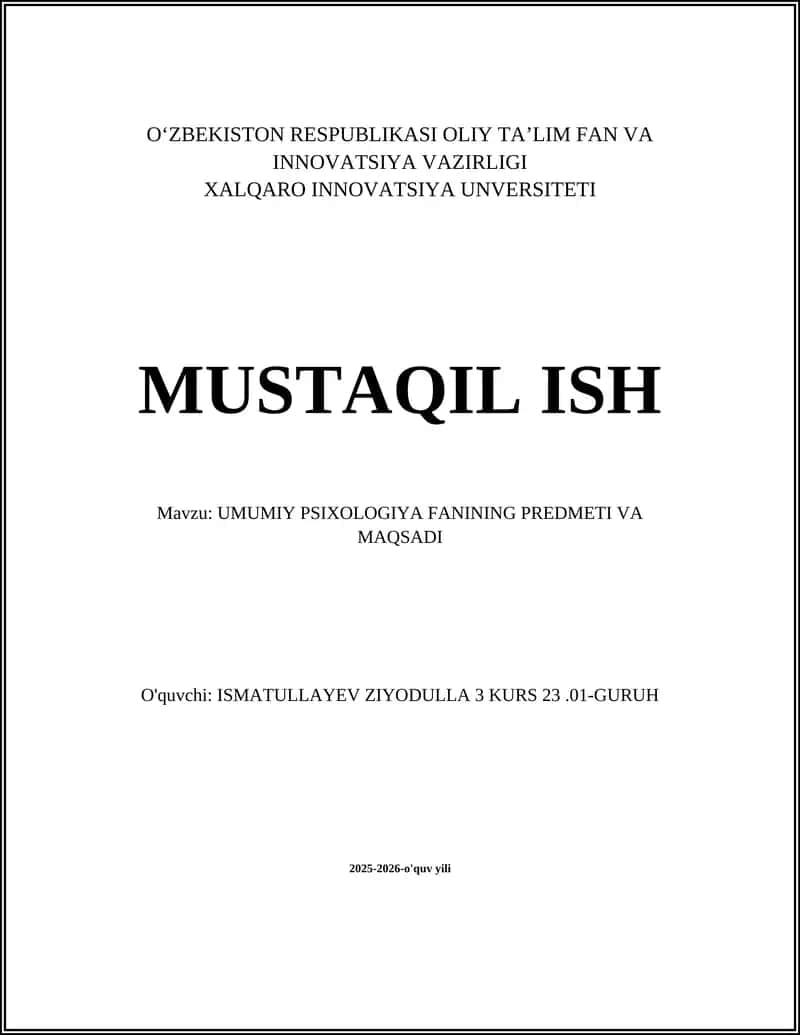 O‘ZBEKISTON RESPUBLIKASI OLIY TA’LIM FAN VA INNOVATSIYA VAZIRLIGI
XALQARO INNOVATSIYA UNVERSITETI

MUSTAQIL ISH

Mavzu: UMUMIY PSIXOLOGIYA FANINING PREDMETI VA MAQSADI

O'quvchi: ISMATULLAYEV ZIYODULLA 3 KURS 23 .01-GURUH

2025-2026-o'quv yili